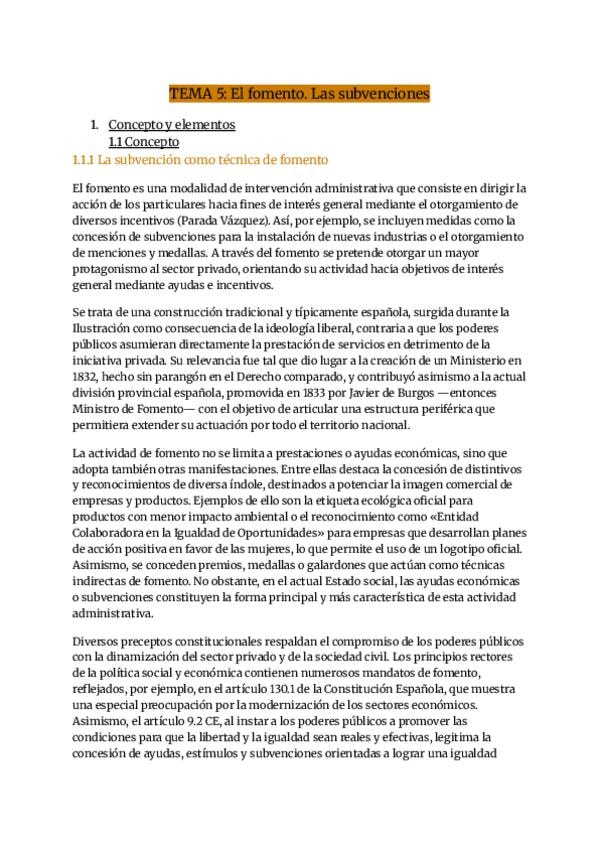 TEMA 5: El fomento. Las subvenciones

1. Concepto y elementos
1.1 Concepto
1.1.1 La subvención como técnica de fomento

El fomento es una modalidad de intervención administrativa que consiste en dirigir la acción de los particulares hacia fines de interés general mediante el otorgamiento de diversos incentivos (Parada Vázquez). Así, por ejemplo, se incluyen medidas como la concesión de subvenciones para la instalación de nuevas industrias o el otorgamiento de menciones y medallas. A través del fomento se pretende otorgar un mayor protagonismo al sector privado, orientando su actividad hacia objetivos de interés general mediante ayudas e incentivos.

Se trata de una construcción tradicional y típicamente española, surgida durante la Ilustración como consecuencia de la ideología liberal, contraria a que los poderes públicos asumieran directamente la prestación de servicios en detrimento de la iniciativa privada. Su relevancia fue tal que dio lugar a la creación de un Ministerio en 1832, hecho sin parangón en el Derecho comparado, y contribuyó asimismo a la actual división provincial española, promovida en 1833 por Javier de Burgos —entonces Ministro de Fomento— con el objetivo de articular una estructura periférica que permitiera extender su actuación por todo el territorio nacional.

La actividad de fomento no se limita a prestaciones o ayudas económicas, sino que adopta también otras manifestaciones. Entre ellas destaca la concesión de distintivos y reconocimientos de diversa índole, destinados a potenciar la imagen comercial de empresas y productos. Ejemplos de ello son la etiqueta ecológica oficial para productos con menor impacto ambiental o el reconocimiento como «Entidad Colaboradora en la Igualdad de Oportunidades» para empresas que desarrollan planes de acción positiva en favor de las mujeres, lo que permite el uso de un logotipo oficial. Asimismo, se conceden premios, medallas o galardones que actúan como técnicas indirectas de fomento. No obstante, en el actual Estado social, las ayudas económicas o subvenciones constituyen la forma principal y más característica de esta actividad administrativa.

Diversos preceptos constitucionales respaldan el compromiso de los poderes públicos con la dinamización del sector privado y de la sociedad civil. Los principios rectores de la política social y económica contienen numerosos mandatos de fomento, reflejados, por ejemplo, en el artículo 130.1 de la Constitución Española, que muestra una especial preocupación por la modernización de los sectores económicos. Asimismo, el artículo 9.2 CE, al instar a los poderes públicos a promover las condiciones para que la libertad y la igualdad sean reales y efectivas, legitima la concesión de ayudas, estímulos y subvenciones orientadas a lograr una igualdad